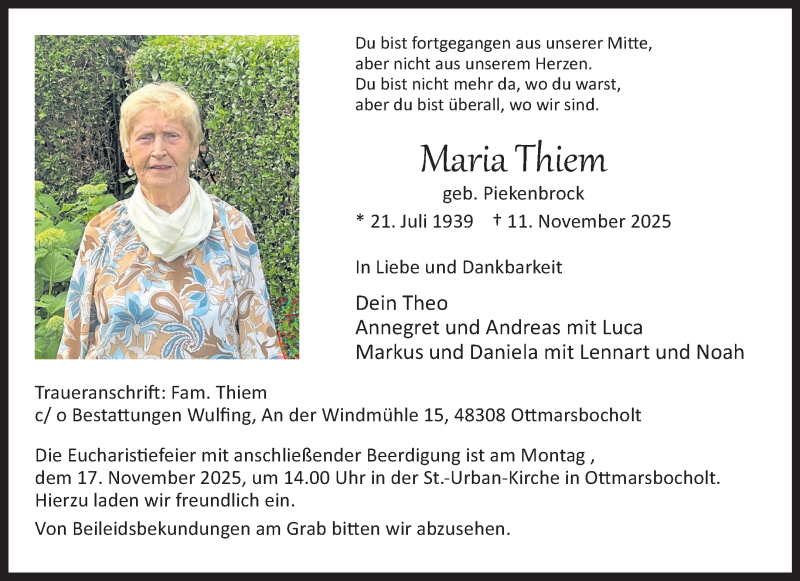 Du bist fortgegangen aus unserer Mitte,
aber nicht aus unserem Herzen.
Du bist nicht mehr da, wo du warst,
aber du bist überall, wo wir sind.

Maria Thiem

geb. Piekenbrock

* 21. Juli 1939 † 11. November 2025

In Liebe und Dankbarkeit

Dein Theo
Annegret und Andreas mit Luca
Markus und Daniela mit Lennart und Noah

Traueranschrift: Fam. Thiem
c/ o Bestattungen Wulfing, An der Windmühle 15, 48308 Ottmarsbocholt

Die Eucharistiefeier mit anschließender Beerdigung ist am Montag , dem 17. November 2025, um 14.00 Uhr in der St.-Urban-Kirche in Ottmarsbocholt. Hierzu laden wir freundlich ein.

Von Beileidsbekundungen am Grab bitten wir abzusehen.